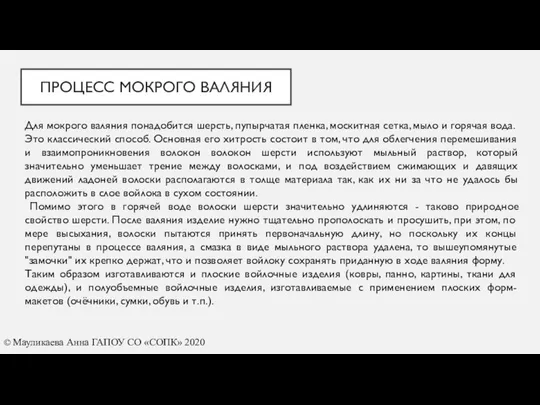 ПРОЦЕСС МОКРОГО ВАЛЯНИЯ

Для мокрого валяния понадобится шерсть, пупырчатая пленка, москитная сетка, мыло и горячая вода. Это классический способ. Основная его хитрость состоит в том, что для облегчения перемешивания и взаимопроникновения волокон волокон шерсти используют мыльный раствор, который значительно уменьшает трение между волосками, и под воздействием сжимающих и давящих движений ладоней волоски располагаются в толще материала так, как их ни за что не удалось бы расположить в слое войлока в сухом состоянии.

Помимо этого в горячей воде волоски шерсти значительно удлиняются - таково природное свойство шерсти. После валяния изделие нужно тщательно прополоскать и просушить, при этом, по мере высыхания, волоски пытаются принять первоначальную длину, но поскольку их концы перепутаны в процессе валяния, а смазка в виде мыльного раствора удалена, то вышеупомянутые "замочки" их крепко держат, что и позволяет войлоку сохранять приданную в ходе валяния форму.

Таким образом изготавливаются и плоские войлочные изделия (ковры, панно, картины, ткани для одежды), и полуобъемные войлочные изделия, изготавливаемые с применением плоских форм-макетов (очёчники, сумки, обувь и т.п.).

© Мауликаева Анна ГАПОУ СО «СОПК» 2020